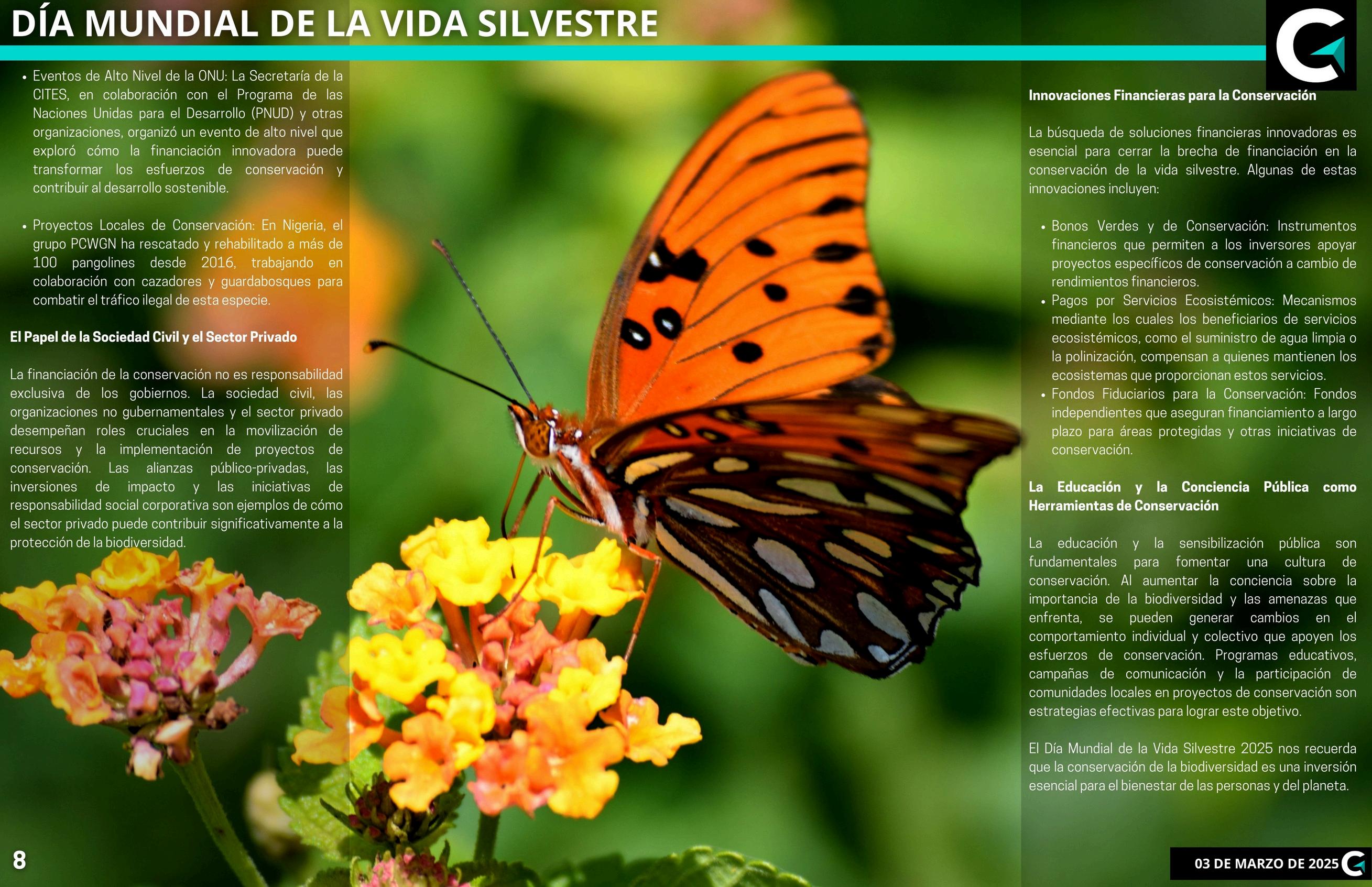 DÍA MUNDIAL DE LA VIDA SILVESTRE

• Eventos de Alto Nivel de la ONU: La Secretaría de la CITES, en colaboración con el Programa de las Naciones Unidas para el Desarrollo (PNUD) y otras organizaciones, organizó un evento de alto nivel que exploró cómo la financiación innovadora puede transformar los esfuerzos de conservación y contribuir al desarrollo sostenible.

• Proyectos Locales de Conservación: En Nigeria, el grupo PCWGN ha rescatado y rehabilitado a más de 100 pangolines desde 2016, trabajando en colaboración con cazadores y guardabosques para combatir el tráfico ilegal de esta especie.

El Papel de la Sociedad Civil y el Sector Privado

La financiación de la conservación no es responsabilidad exclusiva de los gobiernos. La sociedad civil, las organizaciones no gubernamentales y el sector privado desempeñan roles cruciales en la movilización de recursos y la implementación de proyectos de conservación. Las alianzas público-privadas, las inversiones de impacto y las iniciativas de responsabilidad social corporativa son ejemplos de cómo el sector privado puede contribuir significativamente a la protección de la biodiversidad.

Innovaciones Financieras para la Conservación

La búsqueda de soluciones financieras innovadoras es esencial para cerrar la brecha de financiación en la conservación de la vida silvestre. Algunas de estas innovaciones incluyen:

• Bonos Verdes y de Conservación: Instrumentos financieros que permiten a los inversores apoyar proyectos específicos de conservación a cambio de rendimientos financieros.
• Pagos por Servicios Ecosistémicos: Mecanismos mediante los cuales los beneficiarios de servicios ecosistémicos, como el suministro de agua limpia o la polinización, compensan a quienes mantienen los ecosistemas que proporcionan estos servicios.
• Fondos Fiduciarios para la Conservación: Fondos independientes que aseguran financiamiento a largo plazo para áreas protegidas y otras iniciativas de conservación.

La Educación y la Conciencia Pública como Herramientas de Conservación

La educación y la sensibilización pública son fundamentales para fomentar una cultura de conservación. Al aumentar la conciencia sobre la importancia de la biodiversidad y las amenazas que enfrenta, se pueden generar cambios en el comportamiento individual y colectivo que apoyen los esfuerzos de conservación. Programas educativos, campañas de comunicación y la participación de comunidades locales en proyectos de conservación son estrategias efectivas para lograr este objetivo.

El Día Mundial de la Vida Silvestre 2025 nos recuerda que la conservación de la biodiversidad es una inversión esencial para el bienestar de las personas y del planeta.

8

03 DE MARZO DE 2025